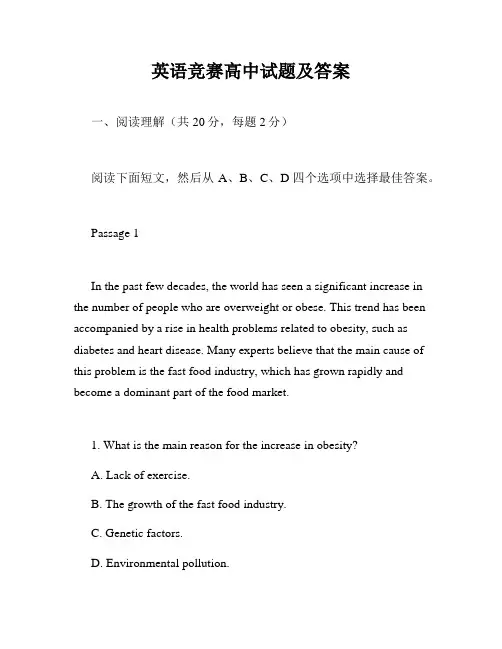 英语竞赛高中试题及答案

一、阅读理解（共 20 分，每题 2 分）

阅读下面短文，然后从 A、B、C、D 四个选项中选择最佳答案。

Passage 1

In the past few decades, the world has seen a significant increase in the number of people who are overweight or obese. This trend has been accompanied by a rise in health problems related to obesity, such as diabetes and heart disease. Many experts believe that the main cause of this problem is the fast food industry, which has grown rapidly and become a dominant part of the food market.

1. What is the main reason for the increase in obesity?

A. Lack of exercise.

B. The growth of the fast food industry.

C. Genetic factors.

D. Environmental pollution.